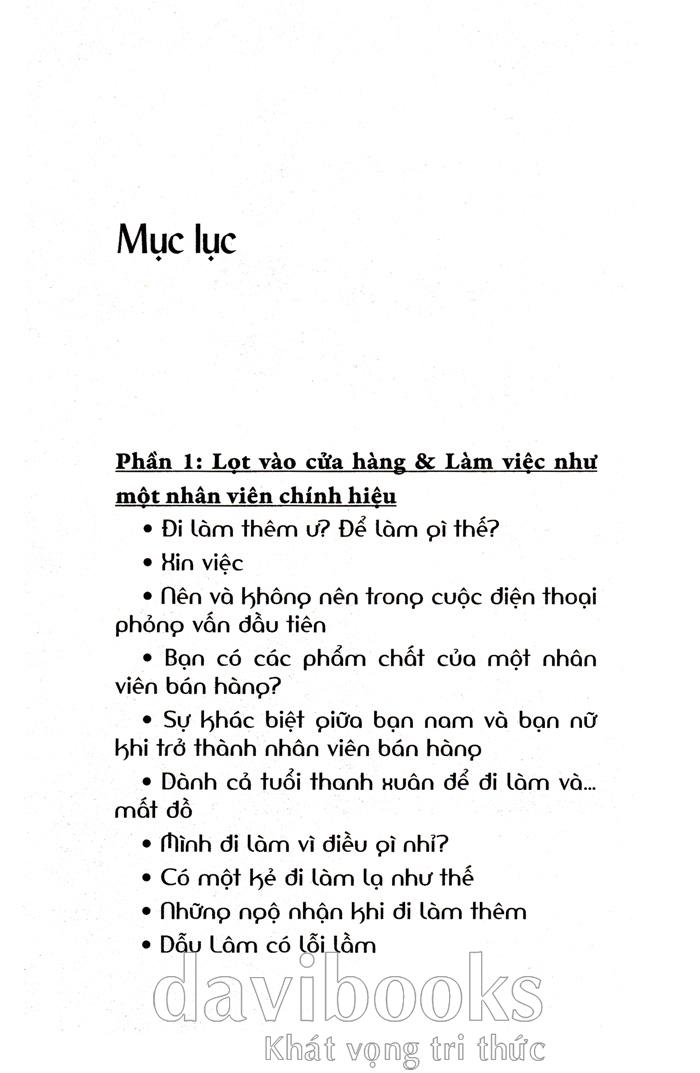 Mục lục

Phần 1: Lọt vào cửa hàng & Làm việc như một nhân viên chính hiệu

• Đi làm thêm ư? Để làm gì thế?

• Xin việc

• Nên và không nên trong cuộc điện thoại phỏng vấn đầu tiên

• Bạn có các phẩm chất của một nhân viên bán hàng?

• Sự khác biệt giữa bạn nam và bạn nữ khi trở thành nhân viên bán hàng

• Dành cả tuổi thanh xuân để đi làm và... mất đồ

• Mình đi làm vì điều gì nhỉ?

• Có một kẻ đi làm lạ như thế

• Những ngộ nhận khi đi làm thêm

• Dẫu Lâm có lỗi lầm

davibooks
Khát vọng tri thức